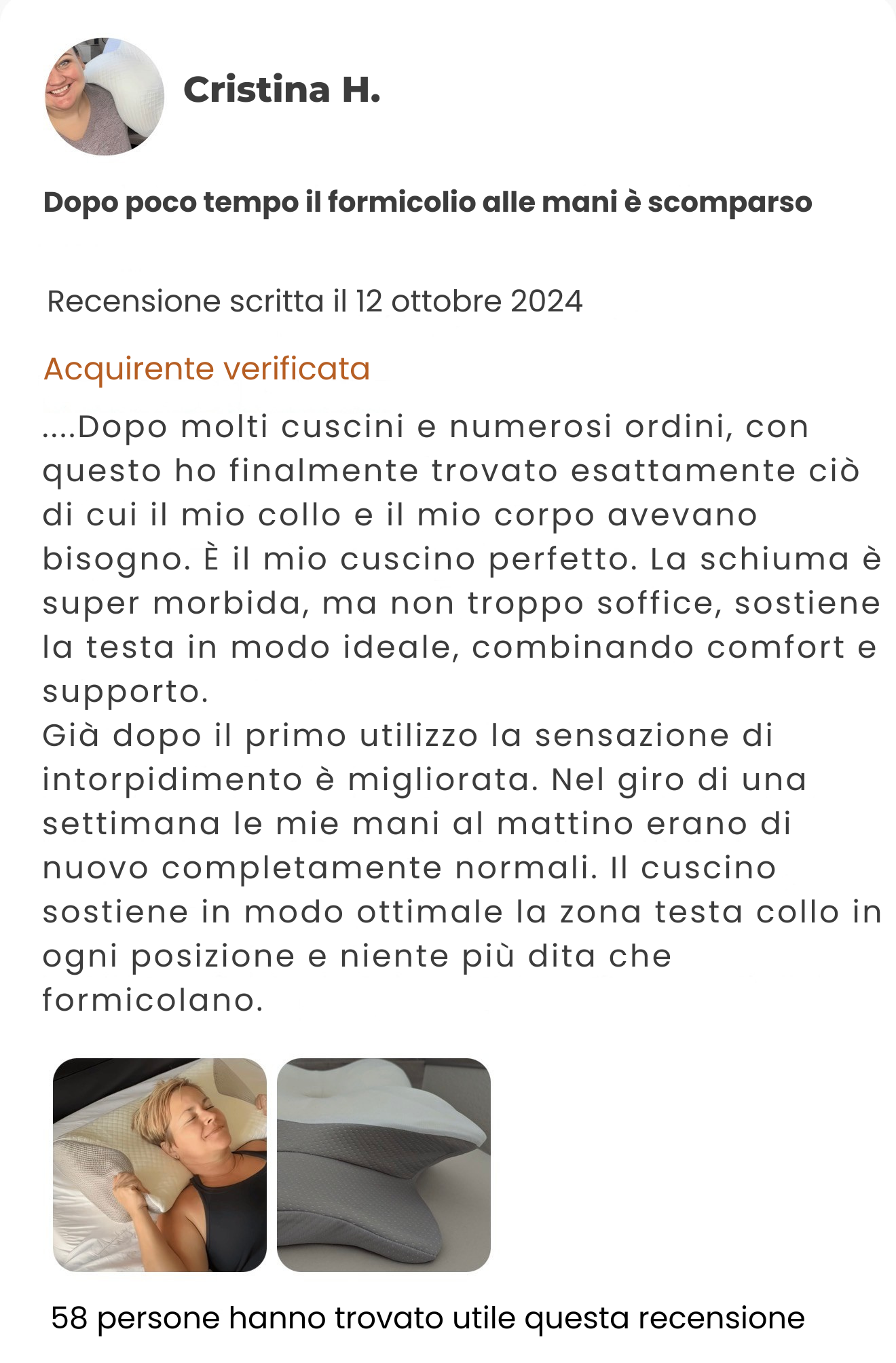 Cristina H.

Dopo poco tempo il formicolio alle mani è scomparso

Recensione scritta il 12 ottobre 2024

Acquirente verificata

....Dopo molti cuscini e numerosi ordini, con questo ho finalmente trovato esattamente ciò di cui il mio collo e il mio corpo avevano bisogno. È il mio cuscino perfetto. La schiuma è super morbida, ma non troppo soffice, sostiene la testa in modo ideale, combinando comfort e supporto.
Già dopo il primo utilizzo la sensazione di intorpidimento è migliorata. Nel giro di una settimana le mie mani al mattino erano di nuovo completamente normali. Il cuscino sostiene in modo ottimale la zona testa collo in ogni posizione e niente più dita che formicolano.

58 persone hanno trovato utile questa recensione